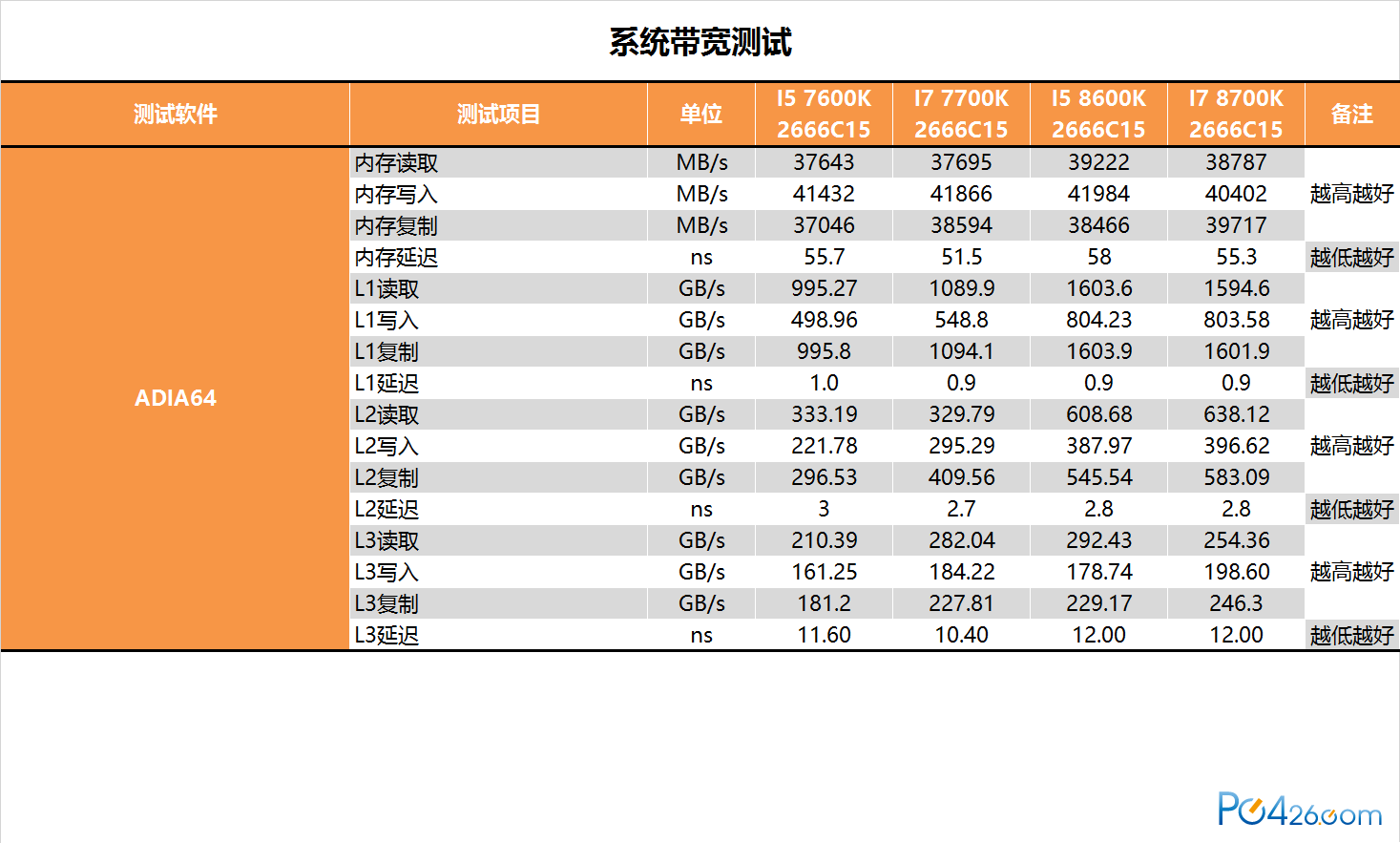 系统带宽测试

| 测试软件 | 测试项目 | 单位 | I5 7600K 2666C15 | I7 7700K 2666C15 | I5 8600K 2666C15 | I7 8700K 2666C15 | 备注 |
|---|---|---|---|---|---|---|---|
| ADIA64 | 内存读取 | MB/s | 37643 | 37695 | 39222 | 38787 | 越高越好 |
| | 内存写入 | MB/s | 41432 | 41866 | 41984 | 40402 | |
| | 内存复制 | MB/s | 37046 | 38594 | 38466 | 39717 | |
| | 内存延迟 | ns | 55.7 | 51.5 | 58 | 55.3 | 越低越好 |
| | L1读取 | GB/s | 995.27 | 1089.9 | 1603.6 | 1594.6 | 越高越好 |
| | L1写入 | GB/s | 498.96 | 548.8 | 804.23 | 803.58 | |
| | L1复制 | GB/s | 995.8 | 1094.1 | 1603.9 | 1601.9 | |
| | L1延迟 | ns | 1.0 | 0.9 | 0.9 | 0.9 | 越低越好 |
| | L2读取 | GB/s | 333.19 | 329.79 | 608.68 | 638.12 | 越高越好 |
| | L2写入 | GB/s | 221.78 | 295.29 | 387.97 | 396.62 | |
| | L2复制 | GB/s | 296.53 | 409.56 | 545.54 | 583.09 | |
| | L2延迟 | ns | 3 | 2.7 | 2.8 | 2.8 | 越低越好 |
| | L3读取 | GB/s | 210.39 | 282.04 | 292.43 | 254.36 | 越高越好 |
| | L3写入 | GB/s | 161.25 | 184.22 | 178.74 | 198.60 | |
| | L3复制 | GB/s | 181.2 | 227.81 | 229.17 | 246.3 | |
| | L3延迟 | ns | 11.60 | 10.40 | 12.00 | 12.00 | 越低越好 |

PC426.com